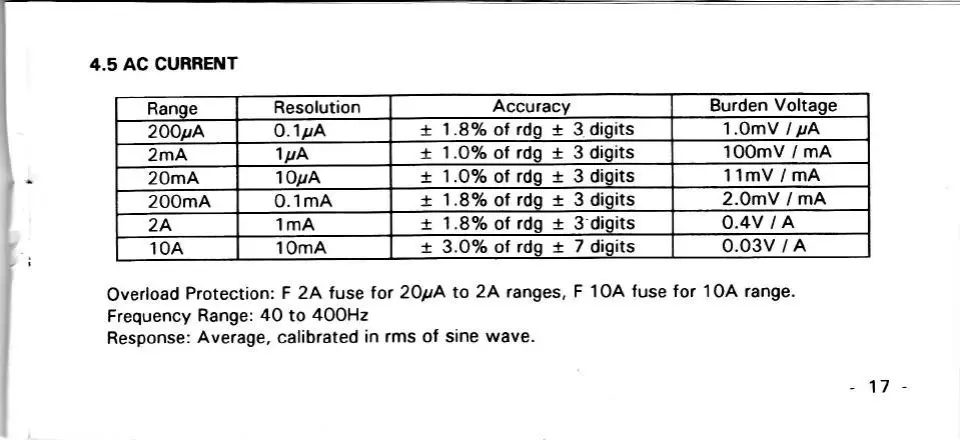 4.5 AC CURRENT

| Range | Resolution | Accuracy | Burden Voltage |
|---|---|---|---|
| 200μA | 0.1μA | ± 1.8% of rdg ± 3 digits | 1.0mV / μA |
| 2mA | 1μA | ± 1.0% of rdg ± 3 digits | 100mV / mA |
| 20mA | 10μA | ± 1.0% of rdg ± 3 digits | 11mV / mA |
| 200mA | 0.1mA | ± 1.8% of rdg ± 3 digits | 2.0mV / mA |
| 2A | 1mA | ± 1.8% of rdg ± 3 digits | 0.4V / A |
| 10A | 10mA | ± 3.0% of rdg ± 7 digits | 0.03V / A |

Overload Protection: F 2A fuse for 20μA to 2A ranges, F 10A fuse for 10A range.
Frequency Range: 40 to 400Hz
Response: Average, calibrated in rms of sine wave.

- 17 -